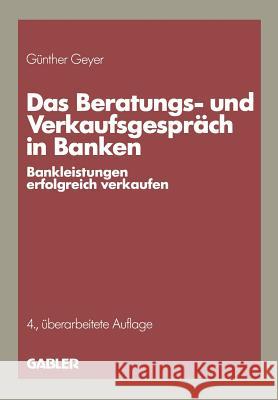 Günther Geyer

Das Beratungs- und Verkaufsgespräch in Banken

Bankleistungen erfolgreich verkaufen

4., überarbeitete Auflage

GABLER

Kraina Książek